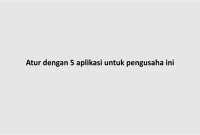 Atur dengan 5 aplikasi untuk pengusaha ini